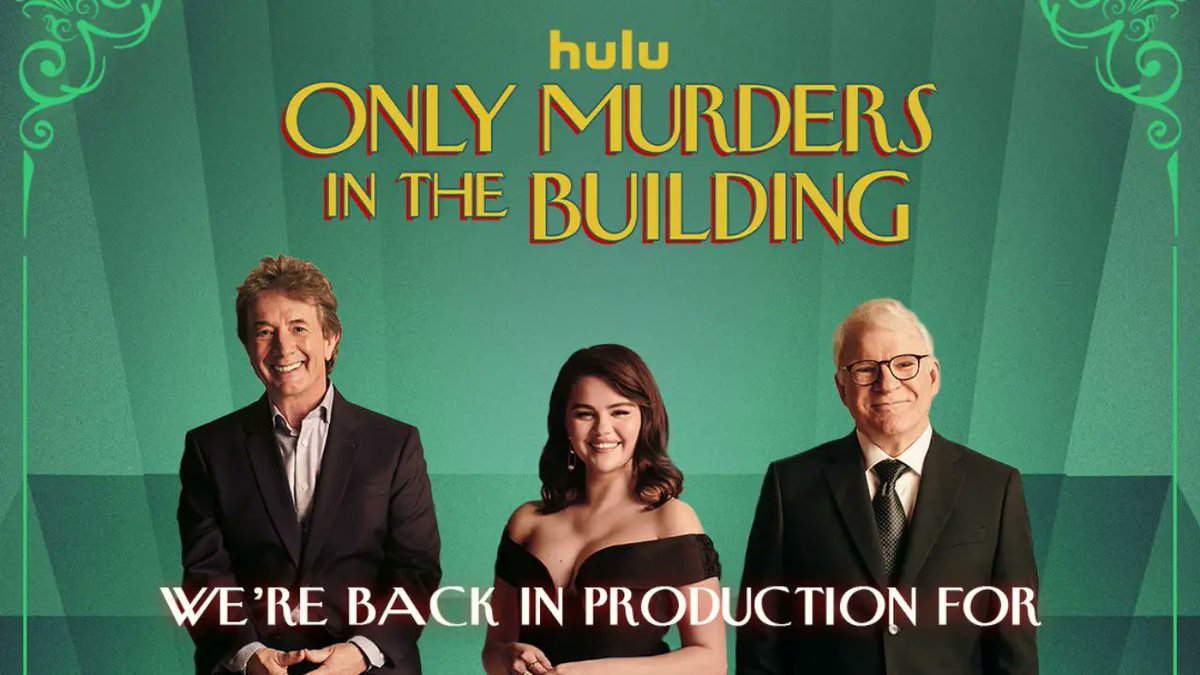 hulu
ONLY MURDERS IN THE BUILDING

WE'RE BACK IN PRODUCTION FOR